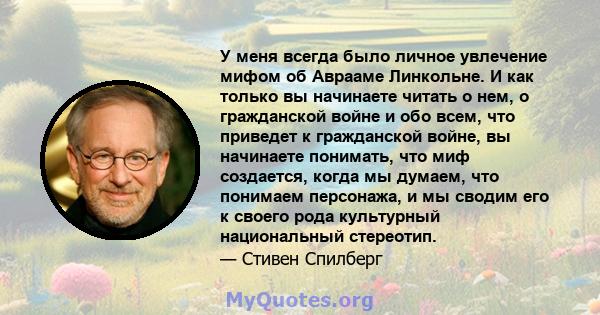 У меня всегда было личное увлечение мифом об Аврааме Линкольне. И как только вы начинаете читать о нем, о гражданской войне и обо всем, что приведет к гражданской войне, вы начинаете понимать, что миф создается, когда мы думаем, что понимаем персонажа, и мы сводим его к своего рода культурный национальный стереотип.
— Стивен Спилберг

MyQuotes.org